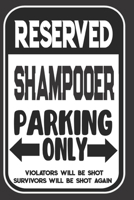 RESERVED

SHAMPOOER

PARKING

ONLY

VIOLATORS WILL BE SHOT
SURVIVORS WILL BE SHOT AGAIN